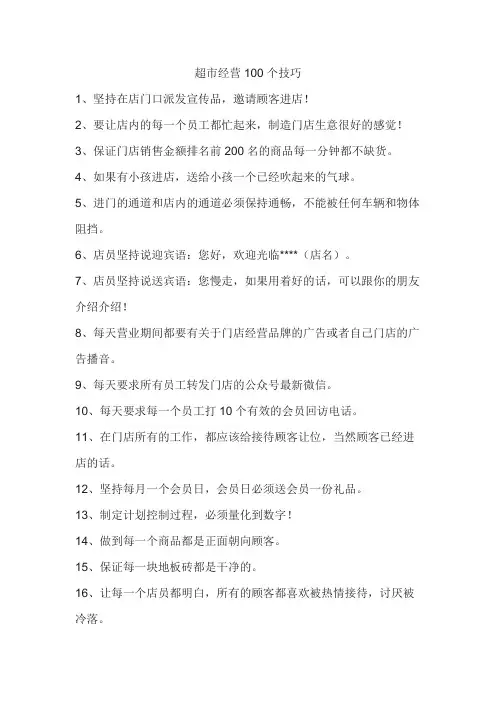 超市经营 100 个技巧

1、坚持在店门口派发宣传品，邀请顾客进店！

2、要让店内的每一个员工都忙起来，制造门店生意很好的感觉！

3、保证门店销售金额排名前 200 名的商品每一分钟都不缺货。

4、如果有小孩进店，送给小孩一个已经吹起来的气球。

5、进门的通道和店内的通道必须保持通畅，不能被任何车辆和物体阻挡。

6、店员坚持说迎宾语：您好，欢迎光临****（店名）。

7、店员坚持说送宾语：您慢走，如果用着好的话，可以跟你的朋友介绍介绍！

8、每天营业期间都要有关于门店经营品牌的广告或者自己门店的广告播音。

9、每天要求所有员工转发门店的公众号最新微信。

10、每天要求每一个员工打 10 个有效的会员回访电话。

11、在门店所有的工作，都应该给接待顾客让位，当然顾客已经进店的话。

12、坚持每月一个会员日，会员日必须送会员一份礼品。

13、制定计划控制过程，必须量化到数字！

14、做到每一个商品都是正面朝向顾客。

15、保证每一块地板砖都是干净的。

16、让每一个店员都明白，所有的顾客都喜欢被热情接待，讨厌被冷落。